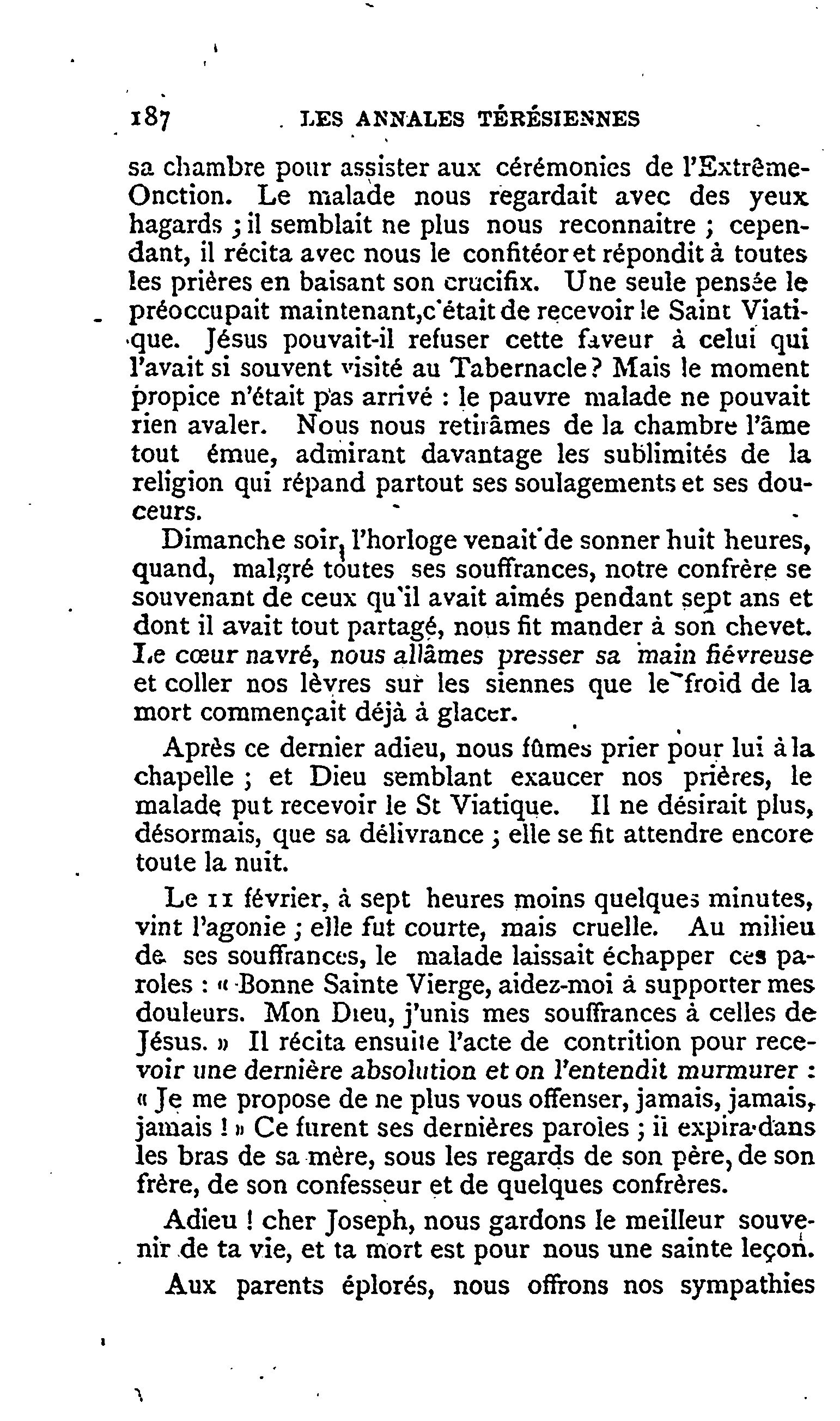 187 LES ANNALES TÉRÉSIENNES

sa chambre pour assister aux cérémonies de l'Extrême-Onction. Le malade nous regardait avec des yeux hagards ; il semblait ne plus nous reconnaitre ; cependant, il récita avec nous le confitéor et répondit à toutes les prières en baisant son crucifix. Une seule pensée le préoccupait maintenant, c'était de recevoir le Saint Viatique. Jésus pouvait-il refuser cette faveur à celui qui l'avait si souvent visité au Tabernacle ? Mais le moment propice n'était pas arrivé : le pauvre malade ne pouvait rien avaler. Nous nous retirâmes de la chambre l'âme tout émue, admirant davantage les sublimités de la religion qui répand partout ses soulagements et ses douceurs.

Dimanche soir, l'horloge venait de sonner huit heures, quand, malgré toutes ses souffrances, notre confrère se souvenant de ceux qu'il avait aimés pendant sept ans et dont il avait tout partagé, nous fit mander à son chevet. Le cœur navré, nous allâmes presser sa main fiévreuse et coller nos lèvres sur les siennes que le froid de la mort commençait déjà à glacer.

Après ce dernier adieu, nous fûmes prier pour lui à la chapelle ; et Dieu semblant exaucer nos prières, le malade put recevoir le St Viatique. Il ne désirait plus, désormais, que sa délivrance ; elle se fit attendre encore toute la nuit.

Le 11 février, à sept heures moins quelques minutes, vint l'agonie ; elle fut courte, mais cruelle. Au milieu de ses souffrances, le malade laissait échapper ces paroles : « Bonne Sainte Vierge, aidez-moi à supporter mes douleurs. Mon Dieu, j'unis mes souffrances à celles de Jésus. » Il récita ensuite l'acte de contrition pour recevoir une dernière absolution et on l'entendit murmurer : « Je me propose de ne plus vous offenser, jamais, jamais, jamais ! » Ce furent ses dernières paroles ; il expira dans les bras de sa mère, sous les regards de son père, de son frère, de son confesseur et de quelques confrères.

Adieu ! cher Joseph, nous gardons le meilleur souvenir de ta vie, et ta mort est pour nous une sainte leçon.

Aux parents éplorés, nous offrons nos sympathies